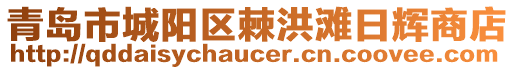 青岛市城阳区棘洪滩日辉商店
http://qddaisychaucer.cn.coovee.com